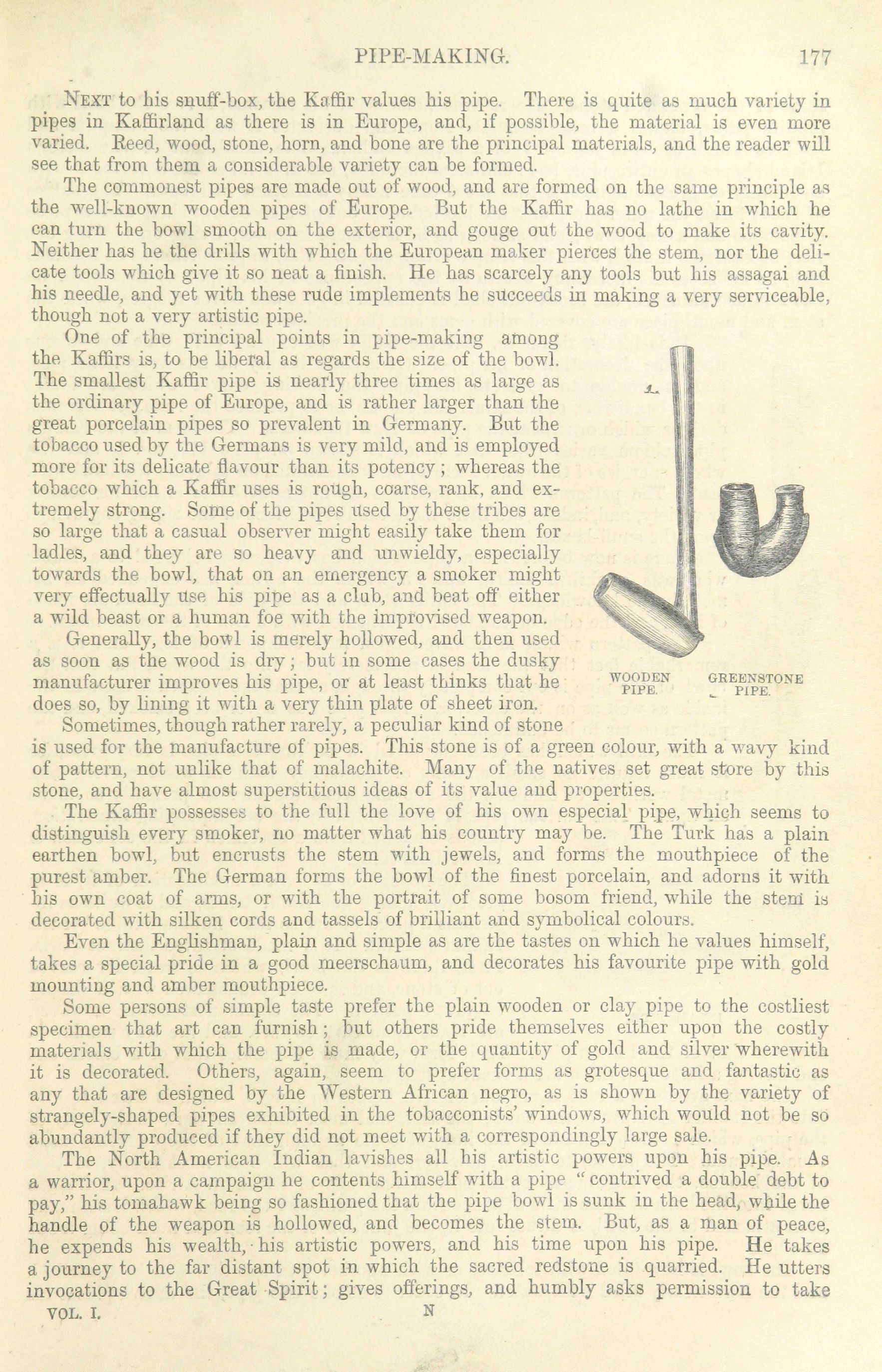 PIPE-MAKING. 177

NEXT to his snuff-box, the Kaffir values his pipe. There is quite as much variety in pipes in Kaffirland as there is in Europe, and, if possible, the material is even more varied. Reed, wood, stone, horn, and bone are the principal materials, and the reader will see that from them a considerable variety can be formed.

The commonest pipes are made out of wood, and are formed on the same principle as the well-known wooden pipes of Europe. But the Kaffir has no lathe in which he can turn the bowl smooth on the exterior, and gouge out the wood to make its cavity. Neither has he the drills with which the European maker pierces the stem, nor the delicate tools which give it so neat a finish. He has scarcely any tools but his assagai and his needle, and yet with these rude implements he succeeds in making a very serviceable, though not a very artistic pipe.

One of the principal points in pipe-making among the Kaffirs is, to be liberal as regards the size of the bowl. The smallest Kaffir pipe is nearly three times as large as the ordinary pipe of Europe, and is rather larger than the great porcelain pipes so prevalent in Germany. But the tobacco used by the Germans is very mild, and is employed more for its delicate flavour than its potency; whereas the tobacco which a Kaffir uses is rough, coarse, rank, and extremely strong. Some of the pipes used by these tribes are so large that a casual observer might easily take them for ladles, and they are so heavy and unwieldy, especially towards the bowl, that on an emergency a smoker might very effectually use his pipe as a club, and beat off either a wild beast or a human foe with the improvised weapon.

Generally, the bowl is merely hollowed, and then used as soon as the wood is dry; but in some cases the dusky manufacturer improves his pipe, or at least thinks that he does so, by lining it with a very thin plate of sheet iron.

WOODEN PIPE. GREENSTONE PIPE.

Sometimes, though rather rarely, a peculiar kind of stone is used for the manufacture of pipes. This stone is of a green colour, with a wavy kind of pattern, not unlike that of malachite. Many of the natives set great store by this stone, and have almost superstitious ideas of its value and properties.

The Kaffir possesses to the full the love of his own especial pipe, which seems to distinguish every smoker, no matter what his country may be. The Turk has a plain earthen bowl, but encrusts the stem with jewels, and forms the mouthpiece of the purest amber. The German forms the bowl of the finest porcelain, and adorns it with his own coat of arms, or with the portrait of some bosom friend, while the stem is decorated with silken cords and tassels of brilliant and symbolical colours.

Even the Englishman, plain and simple as are the tastes on which he values himself, takes a special pride in a good meerschaum, and decorates his favourite pipe with gold mounting and amber mouthpiece.

Some persons of simple taste prefer the plain wooden or clay pipe to the costliest specimen that art can furnish; but others pride themselves either upon the costly materials with which the pipe is made, or the quantity of gold and silver wherewith it is decorated. Others, again, seem to prefer forms as grotesque and fantastic as any that are designed by the Western African negro, as is shown by the variety of strangely-shaped pipes exhibited in the tobacconists' windows, which would not be so abundantly produced if they did not meet with a correspondingly large sale.

The North American Indian lavishes all his artistic powers upon his pipe. As a warrior, upon a campaign he contents himself with a pipe "contrived a double debt to pay," his tomahawk being so fashioned that the pipe bowl is sunk in the head, while the handle of the weapon is hollowed, and becomes the stem. But, as a man of peace, he expends his wealth, his artistic powers, and his time upon his pipe. He takes a journey to the far distant spot in which the sacred redstone is quarried. He utters invocations to the Great Spirit; gives offerings, and humbly asks permission to take

VOL. I. N